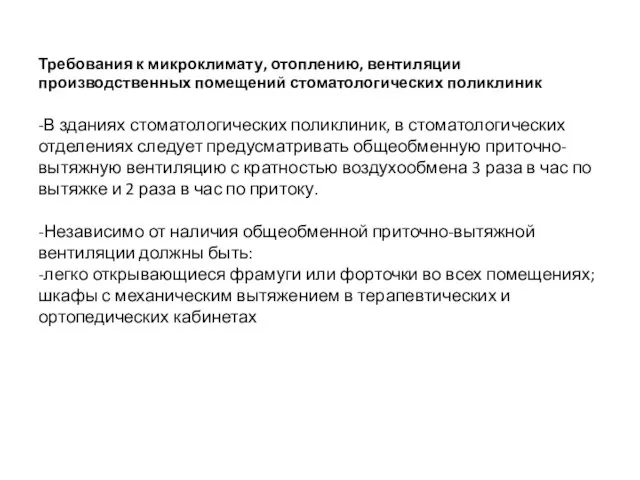 Требования к микроклимату, отоплению, вентиляции производственных помещений стоматологических поликлиник

-В зданиях стоматологических поликлиник, в стоматологических отделениях следует предусматривать общеобменную приточно-вытяжную вентиляцию с кратностью воздухообмена 3 раза в час по вытяжке и 2 раза в час по притоку.

-Независимо от наличия общеобменной приточно-вытяжной вентиляции должны быть:
-легко открывающиеся фрамуги или форточки во всех помещениях; шкафы с механическим вытяжением в терапевтических и ортопедических кабинетах